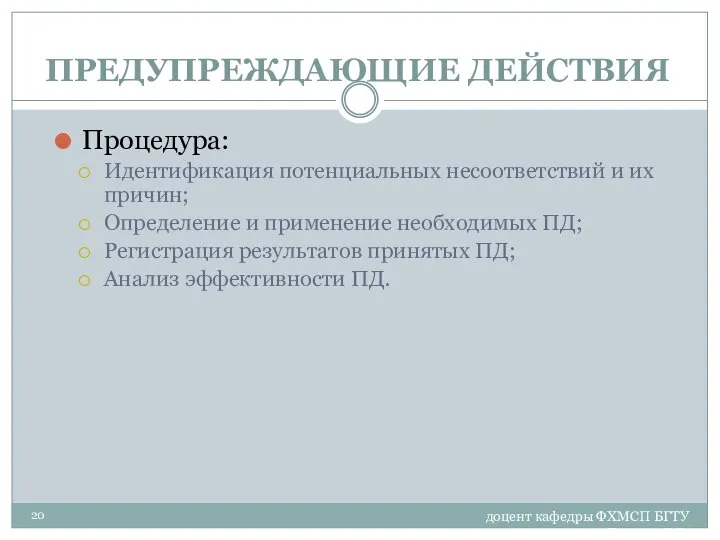 ПРЕДУПРЕЖДАЮЩИЕ ДЕЙСТВИЯ

Процедура:
Идентификация потенциальных несоответствий и их причин;
Определение и применение необходимых ПД;
Регистрация результатов принятых ПД;
Анализ эффективности ПД.

20

доцент кафедры ФХМСП БГТУ